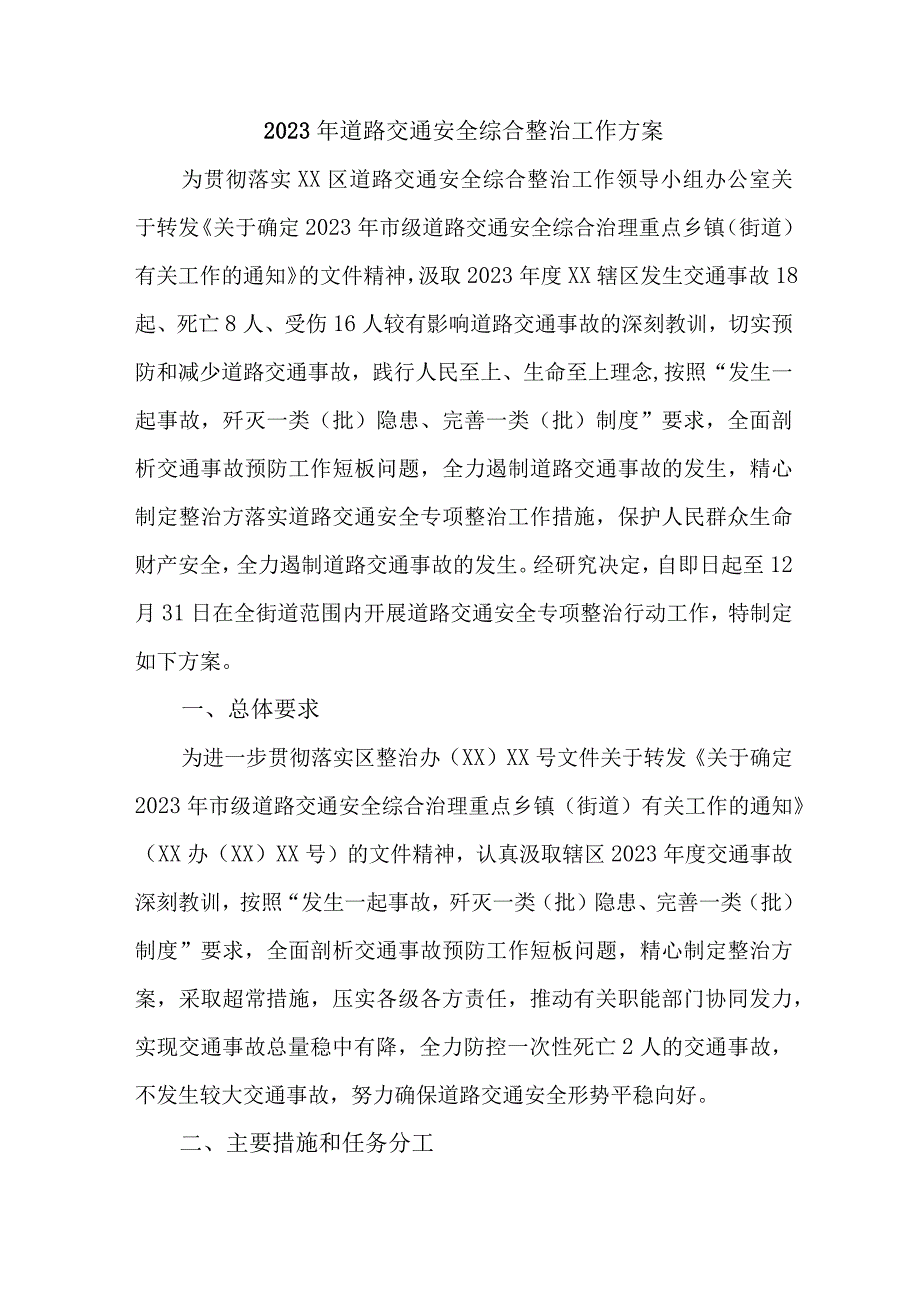 2023年道路交通安全综合整治工作方案

为贯彻落实XX区道路交通安全综合整治工作领导小组办公室关于转发《关于确定2023年市级道路交通安全综合治理重点乡镇（街道）有关工作的通知》的文件精神，汲取2023年度XX辖区发生交通事故18起、死亡8人、受伤16人较有影响道路交通事故的深刻教训，切实预防和减少道路交通事故，践行人民至上、生命至上理念,按照“发生一起事故，歼灭一类（批）隐患、完善一类（批）制度”要求，全面剖析交通事故预防工作短板问题，全力遏制道路交通事故的发生，精心制定整治方落实道路交通安全专项整治工作措施，保护人民群众生命财产安全，全力遏制道路交通事故的发生。经研究决定，自即日起至12月31日在全街道范围内开展道路交通安全专项整治行动工作，特制定如下方案。

一、总体要求

为进一步贯彻落实区整治办（XX）XX号文件关于转发《关于确定2023年市级道路交通安全综合治理重点乡镇（街道）有关工作的通知》（XX办（XX）XX号）的文件精神，认真汲取辖区2023年度交通事故深刻教训，按照“发生一起事故，歼灭一类（批）隐患、完善一类（批）制度”要求，全面剖析交通事故预防工作短板问题，精心制定整治方案，采取超常措施，压实各级各方责任，推动有关职能部门协同发力，实现交通事故总量稳中有降，全力防控一次性死亡2人的交通事故，不发生较大交通事故，努力确保道路交通安全形势平稳向好。

二、主要措施和任务分工